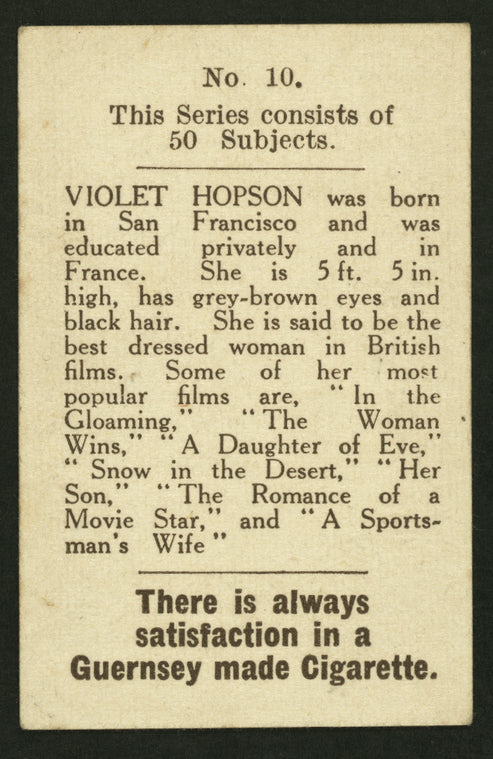 No. 10.

This Series consists of 50 Subjects.

VIOLET HOPSON was born in San Francisco and was educated privately and in France. She is 5 ft. 5 in. high, has grey-brown eyes and black hair. She is said to be the best dressed woman in British films. Some of her most popular films are, "In the Gloaming," "The Woman Wins," "A Daughter of Eve," "Snow in the Desert," "Her Son," "The Romance of a Movie Star," and "A Sportsman's Wife"

There is always satisfaction in a Guernsey made Cigarette.